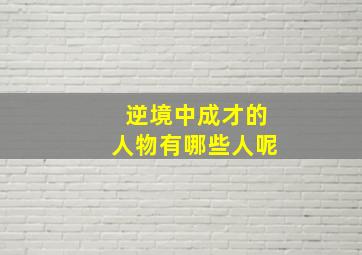 逆境中成才的
人物有哪些人呢